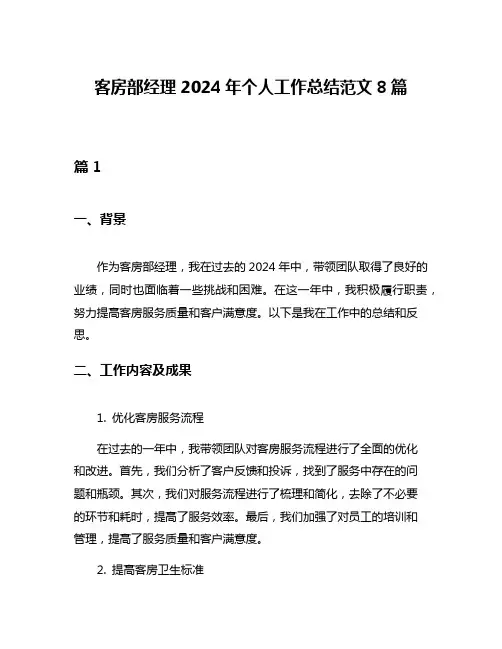 客房部经理 2024 年个人工作总结范文 8 篇

篇 1

一、背景

作为客房部经理，我在过去的 2024 年中，带领团队取得了良好的业绩，同时也面临着一些挑战和困难。在这一年中，我积极履行职责，努力提高客房服务质量和客户满意度。以下是我在工作中的总结和反思。

二、工作内容及成果

1. 优化客房服务流程

在过去的一年中，我带领团队对客房服务流程进行了全面的优化和改进。首先，我们分析了客户反馈和投诉，找到了服务中存在的问题和瓶颈。其次，我们对服务流程进行了梳理和简化，去除了不必要的环节和耗时，提高了服务效率。最后，我们加强了对员工的培训和管理，提高了服务质量和客户满意度。

2. 提高客房卫生标准